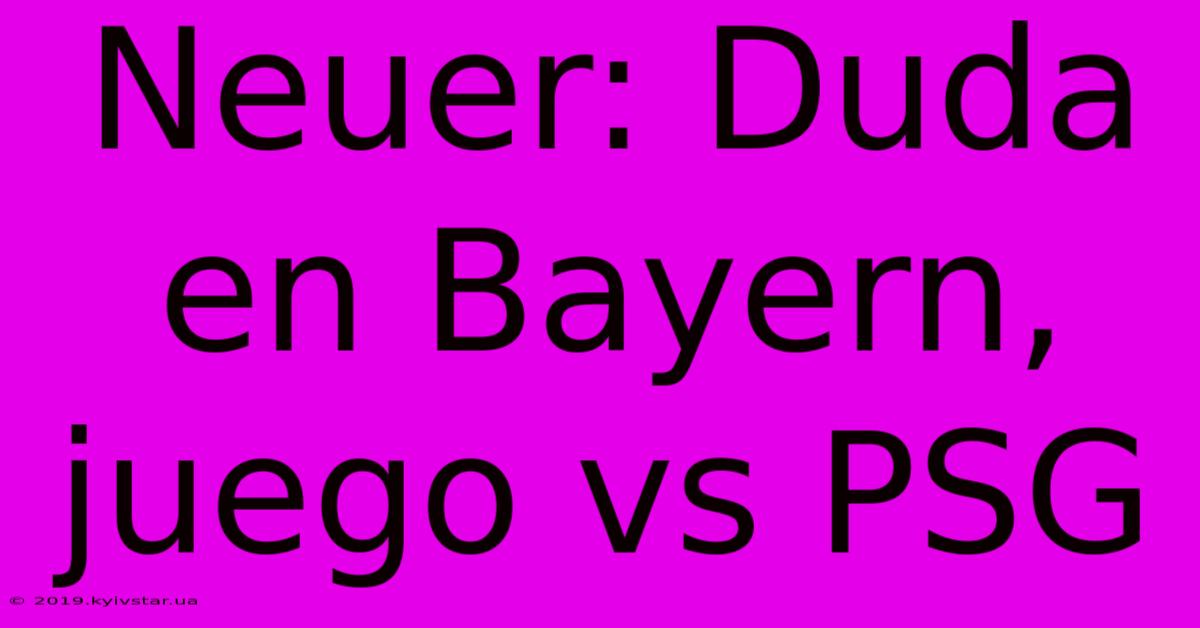 Neuer: Duda en Bayern, juego vs PSG

© 2019.kyivstar.ua